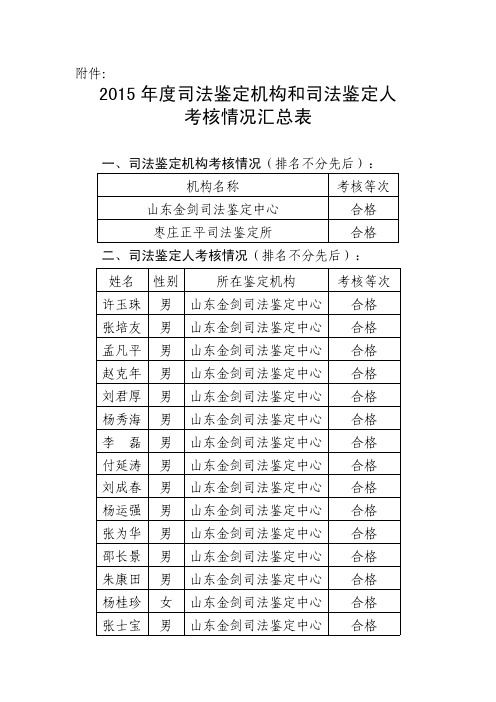 附件:

2015 年度司法鉴定机构和司法鉴定人考核情况汇总表

一、司法鉴定机构考核情况（排名不分先后）：

| 机构名称 | 考核等次 |
|---|---|
| 山东金剑司法鉴定中心 | 合格 |
| 枣庄正平司法鉴定所 | 合格 |

二、司法鉴定人考核情况（排名不分先后）：

| 姓名 | 性别 | 所在鉴定机构 | 考核等次 |
|---|---|---|---|
| 许玉珠 | 男 | 山东金剑司法鉴定中心 | 合格 |
| 张培友 | 男 | 山东金剑司法鉴定中心 | 合格 |
| 孟凡平 | 男 | 山东金剑司法鉴定中心 | 合格 |
| 赵克年 | 男 | 山东金剑司法鉴定中心 | 合格 |
| 刘君厚 | 男 | 山东金剑司法鉴定中心 | 合格 |
| 杨秀海 | 男 | 山东金剑司法鉴定中心 | 合格 |
| 李　磊 | 男 | 山东金剑司法鉴定中心 | 合格 |
| 付延涛 | 男 | 山东金剑司法鉴定中心 | 合格 |
| 刘成春 | 男 | 山东金剑司法鉴定中心 | 合格 |
| 杨运强 | 男 | 山东金剑司法鉴定中心 | 合格 |
| 张为华 | 男 | 山东金剑司法鉴定中心 | 合格 |
| 邵长景 | 男 | 山东金剑司法鉴定中心 | 合格 |
| 朱康田 | 男 | 山东金剑司法鉴定中心 | 合格 |
| 杨桂珍 | 女 | 山东金剑司法鉴定中心 | 合格 |
| 张士宝 | 男 | 山东金剑司法鉴定中心 | 合格 |